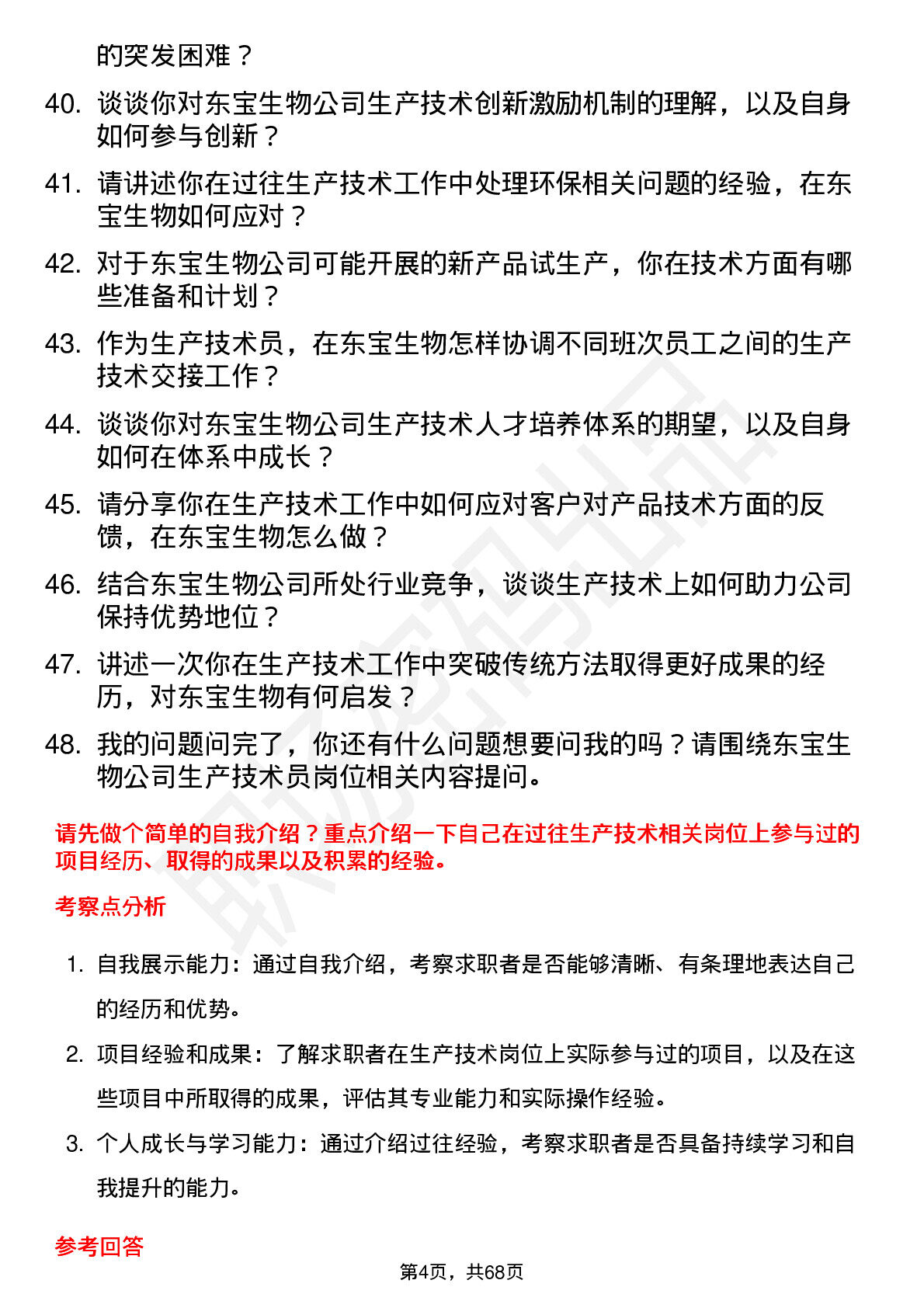 的突发困难？

40. 谈谈你对东宝生物公司生产技术创新激励机制的理解，以及自身如何参与创新？

41. 请讲述你在过往生产技术工作中处理环保相关问题的经验，在东宝生物如何应对？

42. 对于东宝生物公司可能开展的新产品试生产，你在技术方面有哪些准备和计划？

43. 作为生产技术员，在东宝生物怎样协调不同班次员工之间的生产技术交接工作？

44. 谈谈你对东宝生物公司生产技术人才培养体系的期望，以及自身如何在体系中成长？

45. 请分享你在生产技术工作中如何应对客户对产品技术方面的反馈，在东宝生物怎么做？

46. 结合东宝生物公司所处行业竞争，谈谈生产技术上如何助力公司保持优势地位？

47. 讲述一次你在生产技术工作中突破传统方法取得更好成果的经历，对东宝生物有何启发？

48. 我的问题问完了，你还有什么问题想要问我的吗？请围绕东宝生物公司生产技术员岗位相关内容提问。

请先做个简单的自我介绍？重点介绍一下自己在过往生产技术相关岗位上参与过的项目经历、取得的成果以及积累的经验。

考察点分析

1. 自我展示能力：通过自我介绍，考察求职者是否能够清晰、有条理地表达自己的经历和优势。

2. 项目经验和成果：了解求职者在生产技术岗位上实际参与过的项目，以及在这些项目中所取得的成果，评估其专业能力和实际操作经验。

3. 个人成长与学习能力：通过介绍过往经验，考察求职者是否具备持续学习和自我提升的能力。

参考回答

第4页，共68页